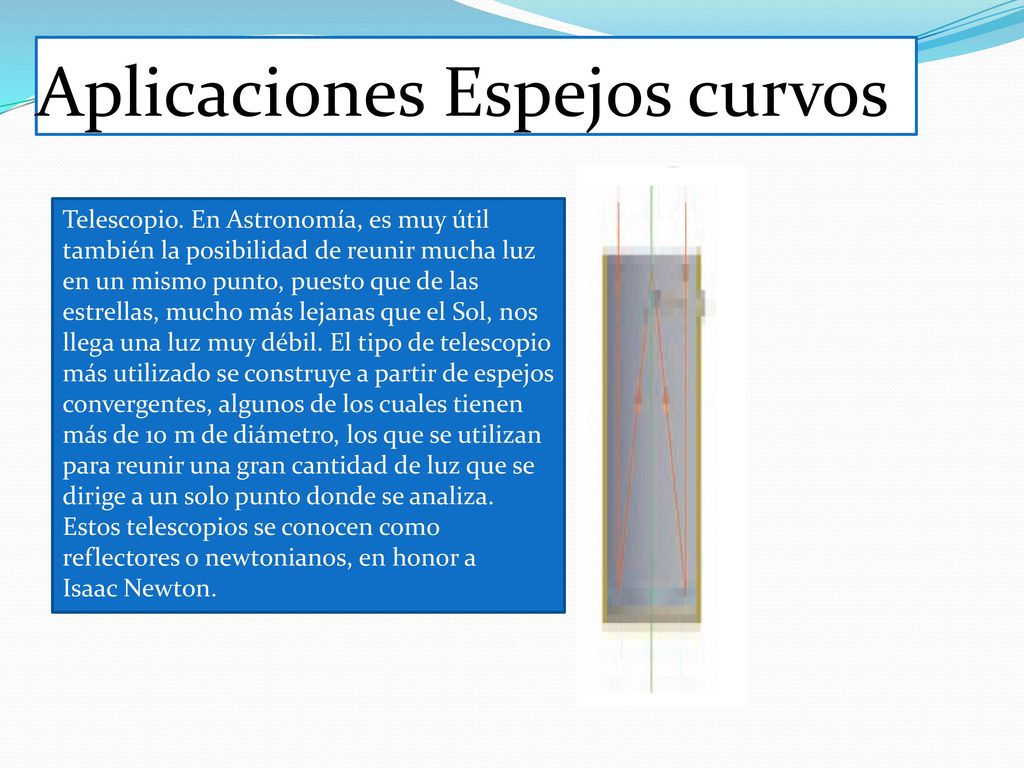 Aplicaciones Espejos curvos

Telescopio. En Astronomía, es muy útil también la posibilidad de reunir mucha luz en un mismo punto, puesto que de las estrellas, mucho más lejanas que el Sol, nos llega una luz muy débil. El tipo de telescopio más utilizado se construye a partir de espejos convergentes, algunos de los cuales tienen más de 10 m de diámetro, los que se utilizan para reunir una gran cantidad de luz que se dirige a un solo punto donde se analiza. Estos telescopios se conocen como reflectores o newtonianos, en honor a Isaac Newton.